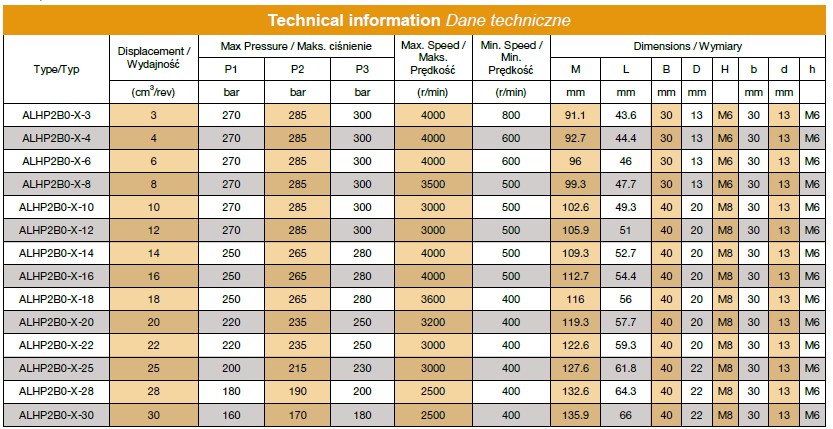 Technical information Dane techniczne

| Type/Typ | Displacement / Wydajność | Max Pressure / Maks. ciśnienie | | | Max. Speed / Maks. Prędkość | Min. Speed / Min. Prędkość | Dimensions / Wymiary | | | | | | | |
|---|---|---|---|---|---|---|---|---|---|---|---|---|---|---|
| | | P1 | P2 | P3 | | | M | L | B | D | H | b | d | h |
| | ($cm^3$/rev) | bar | bar | bar | (r/min) | (r/min) | mm | mm | mm | mm | | mm | mm | |
| ALHP2B0-X-3 | 3 | 270 | 285 | 300 | 4000 | 800 | 91.1 | 43.6 | 30 | 13 | M6 | 30 | 13 | M6 |
| ALHP2B0-X-4 | 4 | 270 | 285 | 300 | 4000 | 600 | 92.7 | 44.4 | 30 | 13 | M6 | 30 | 13 | M6 |
| ALHP2B0-X-6 | 6 | 270 | 285 | 300 | 4000 | 600 | 96 | 46 | 30 | 13 | M6 | 30 | 13 | M6 |
| ALHP2B0-X-8 | 8 | 270 | 285 | 300 | 3500 | 500 | 99.3 | 47.7 | 30 | 13 | M6 | 30 | 13 | M6 |
| ALHP2B0-X-10 | 10 | 270 | 285 | 300 | 3000 | 500 | 102.6 | 49.3 | 40 | 20 | M8 | 30 | 13 | M6 |
| ALHP2B0-X-12 | 12 | 270 | 285 | 300 | 3000 | 500 | 105.9 | 51 | 40 | 20 | M8 | 30 | 13 | M6 |
| ALHP2B0-X-14 | 14 | 250 | 265 | 280 | 4000 | 500 | 109.3 | 52.7 | 40 | 20 | M8 | 30 | 13 | M6 |
| ALHP2B0-X-16 | 16 | 250 | 265 | 280 | 4000 | 500 | 112.7 | 54.4 | 40 | 20 | M8 | 30 | 13 | M6 |
| ALHP2B0-X-18 | 18 | 250 | 265 | 280 | 3600 | 400 | 116 | 56 | 40 | 20 | M8 | 30 | 13 | M6 |
| ALHP2B0-X-20 | 20 | 220 | 235 | 250 | 3200 | 400 | 119.3 | 57.7 | 40 | 20 | M8 | 30 | 13 | M6 |
| ALHP2B0-X-22 | 22 | 220 | 235 | 250 | 3000 | 400 | 122.6 | 59.3 | 40 | 20 | M8 | 30 | 13 | M6 |
| ALHP2B0-X-25 | 25 | 200 | 215 | 230 | 3000 | 400 | 127.6 | 61.8 | 40 | 22 | M8 | 30 | 13 | M6 |
| ALHP2B0-X-28 | 28 | 180 | 190 | 200 | 2500 | 400 | 132.6 | 64.3 | 40 | 22 | M8 | 30 | 13 | M6 |
| ALHP2B0-X-30 | 30 | 160 | 170 | 180 | 2500 | 400 | 135.9 | 66 | 40 | 22 | M8 | 30 | 13 | M6 |